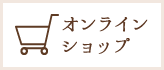 オンライン
ショップ